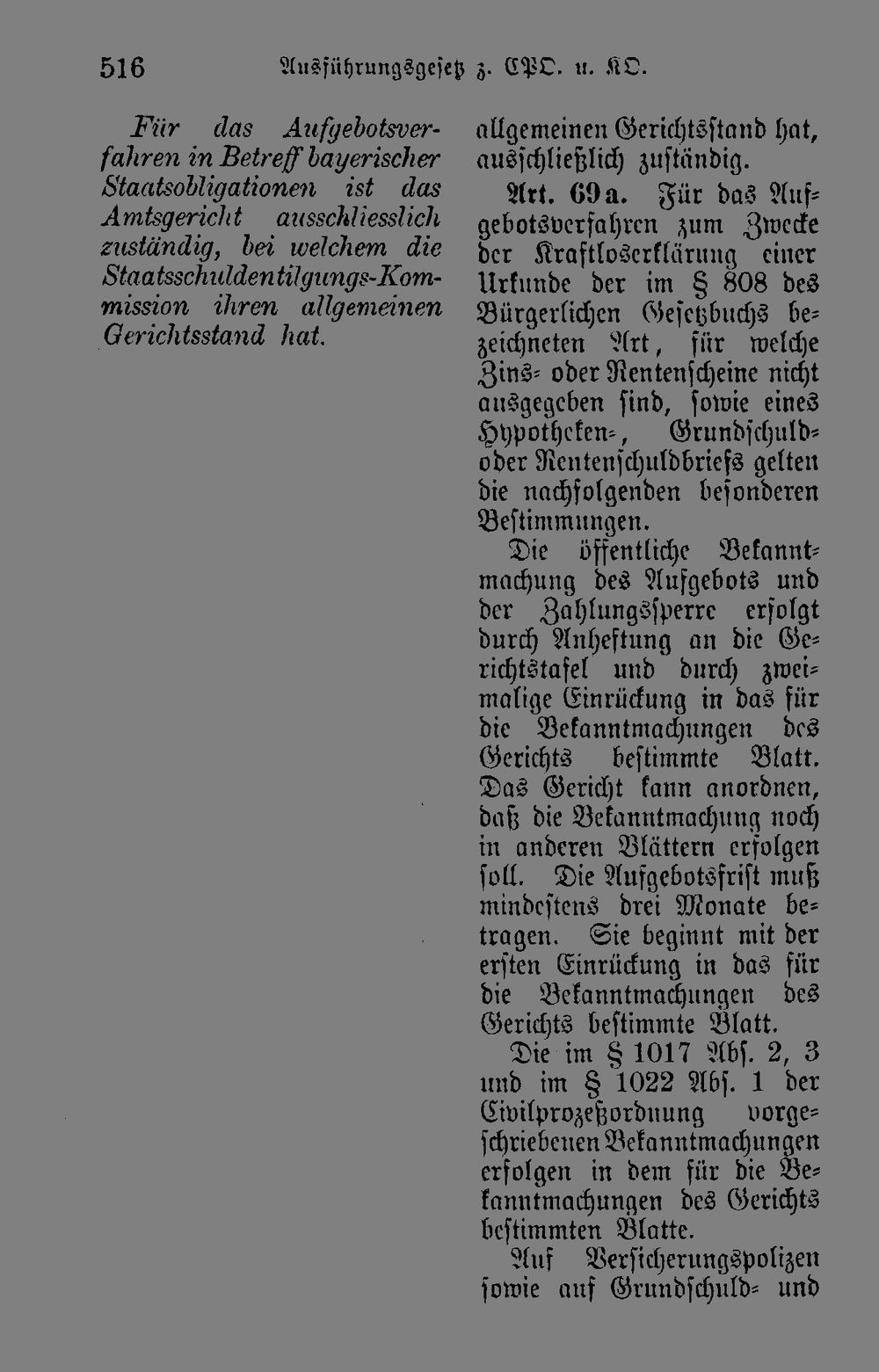 516 Ausführungsgesetz z. CPO. u. KO.

Für das Aufgebotsverfahren in Betreff bayerischer Staatsobligationen ist das Amtsgericht ausschliesslich zuständig, bei welchem die Staatsschuldentilgungs-Kommission ihren allgemeinen Gerichtsstand hat.

allgemeinen Gerichtsstand hat, ausschließlich zuständig.

Art. 69a. Für das Aufgebotsverfahren zum Zwecke der Kraftloserklärung einer Urkunde der im § 808 des Bürgerlichen Gesetzbuchs bezeichneten Art, für welche Zins- oder Rentenscheine nicht ausgegeben sind, sowie eines Hypotheken-, Grundschuld- oder Rentenschuldbriefs gelten die nachfolgenden besonderen Bestimmungen.

Die öffentliche Bekanntmachung des Aufgebots und der Zahlungssperre erfolgt durch Anheftung an die Gerichtstafel und durch zweimalige Einrückung in das für die Bekanntmachungen des Gerichts bestimmte Blatt. Das Gericht kann anordnen, daß die Bekanntmachung noch in anderen Blättern erfolgen soll. Die Aufgebotsfrist muß mindestens drei Monate betragen. Sie beginnt mit der ersten Einrückung in das für die Bekanntmachungen des Gerichts bestimmte Blatt.

Die im § 1017 Abs. 2, 3 und im § 1022 Abs. 1 der Civilprozeßordnung vorgeschriebenen Bekanntmachungen erfolgen in dem für die Bekanntmachungen des Gerichts bestimmten Blatte.

Auf Versicherungspolizen sowie auf Grundschuld- und